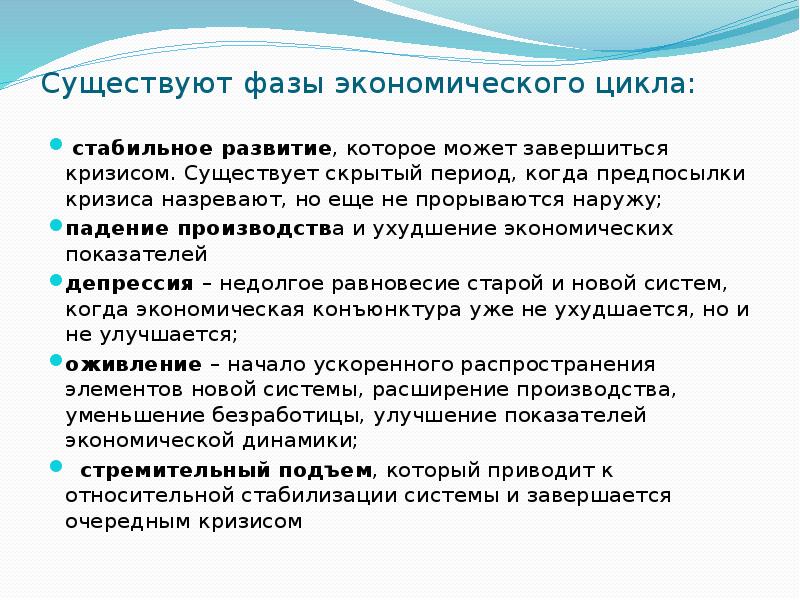 Существуют фазы экономического цикла:

стабильное развитие, которое может завершиться кризисом. Существует скрытый период, когда предпосылки кризиса назревают, но еще не прорываются наружу;

падение производства и ухудшение экономических показателей

депрессия – недолгое равновесие старой и новой систем, когда экономическая конъюнктура уже не ухудшается, но и не улучшается;

оживление – начало ускоренного распространения элементов новой системы, расширение производства, уменьшение безработицы, улучшение показателей экономической динамики;

стремительный подъем, который приводит к относительной стабилизации системы и завершается очередным кризисом